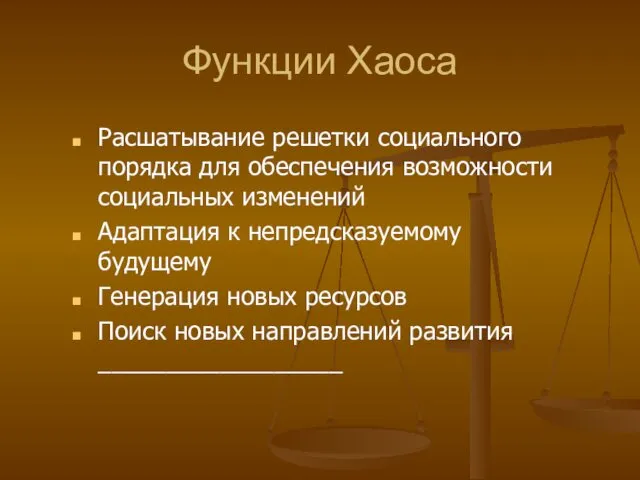 Функции Хаоса

- Расшатывание решетки социального порядка для обеспечения возможности социальных изменений
- Адаптация к непредсказуемому будущему
- Генерация новых ресурсов
- Поиск новых направлений развития ___________________